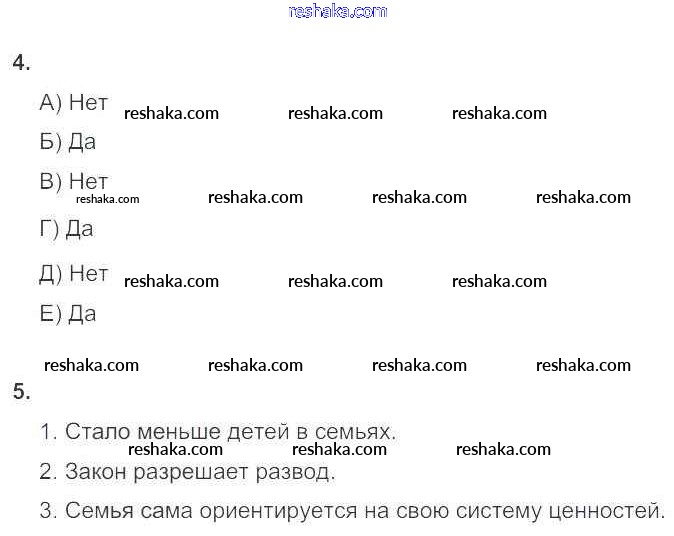 4.

А) Нет

Б) Да

В) Нет

Г) Да

Д) Нет

Е) Да

5.

1. Стало меньше детей в семьях.

2. Закон разрешает развод.

3. Семья сама ориентируется на свою систему ценностей.

reshaka.com